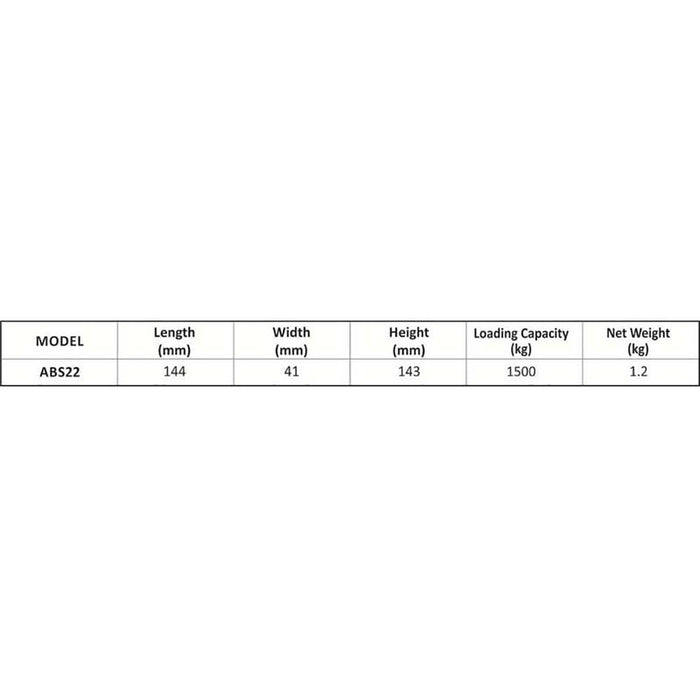 | MODEL | Length (mm) | Width (mm) | Height (mm) | Loading Capacity (kg) | Net Weight (kg) |
|---|---|---|---|---|---|
| ABS22 | 144 | 41 | 143 | 1500 | 1.2 |